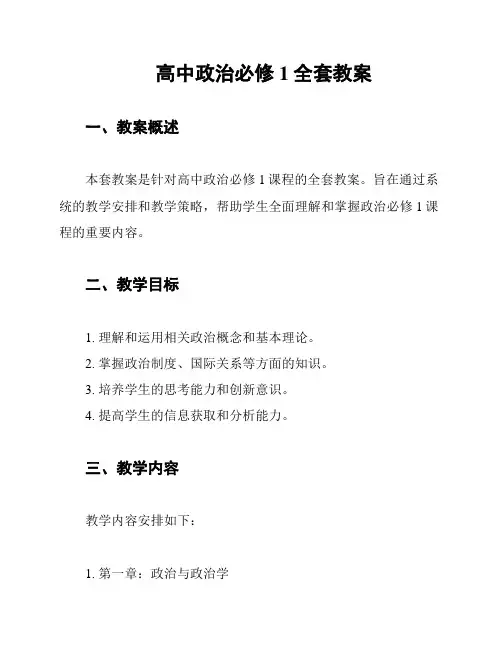 高中政治必修 1 全套教案

一、教案概述

本套教案是针对高中政治必修 1 课程的全套教案。旨在通过系统的教学安排和教学策略，帮助学生全面理解和掌握政治必修 1 课程的重要内容。

二、教学目标

1. 理解和运用相关政治概念和基本理论。
2. 掌握政治制度、国际关系等方面的知识。
3. 培养学生的思考能力和创新意识。
4. 提高学生的信息获取和分析能力。

三、教学内容

教学内容安排如下：

1. 第一章：政治与政治学